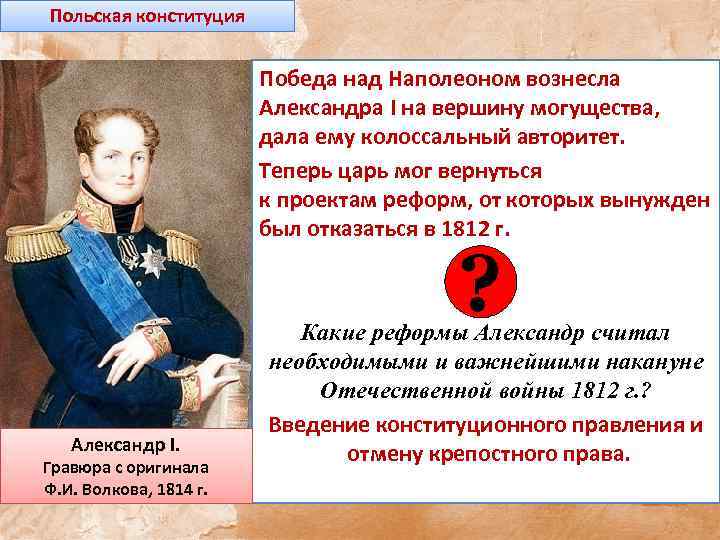 Польская конституция

Победа над Наполеоном вознесла Александра I на вершину могущества, дала ему колоссальный авторитет.

Теперь царь мог вернуться к проектам реформ, от которых вынужден был отказаться в 1812 г.

?

Какие реформы Александр считал необходимыми и важнейшими накануне Отечественной войны 1812 г.?

Введение конституционного правления и отмену крепостного права.

Александр I.
Гравюра с оригинала
Ф.И. Волкова, 1814 г.